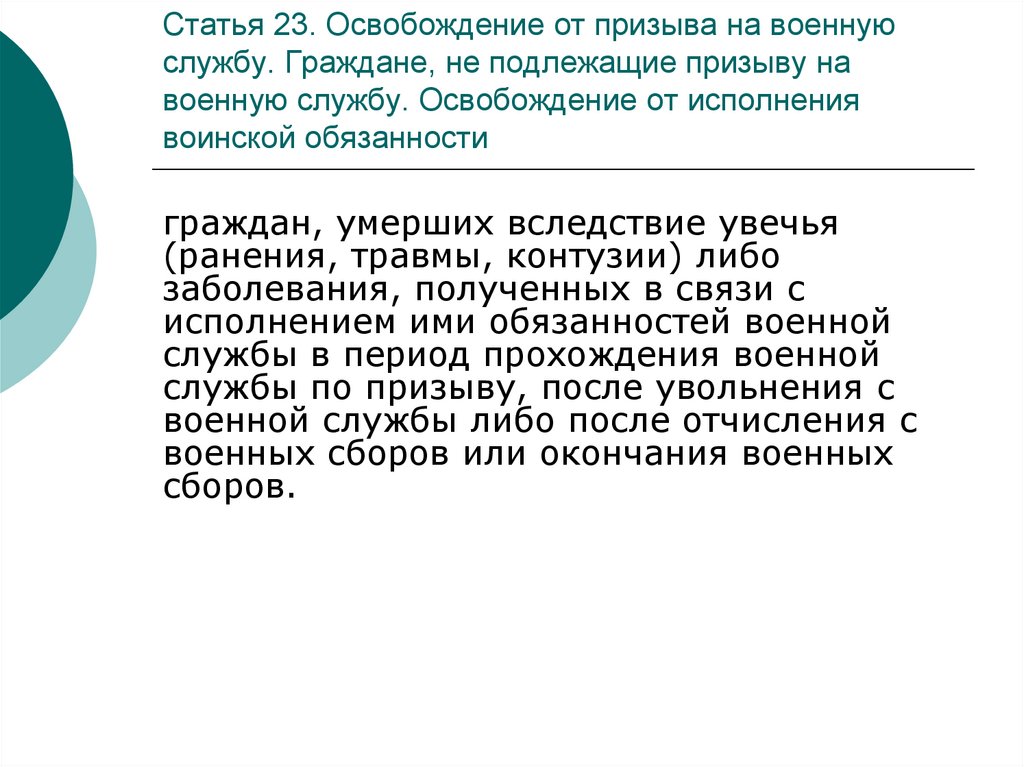 Статья 23. Освобождение от призыва на военную службу. Граждане, не подлежащие призыву на военную службу. Освобождение от исполнения воинской обязанности

граждан, умерших вследствие увечья (ранения, травмы, контузии) либо заболевания, полученных в связи с исполнением ими обязанностей военной службы в период прохождения военной службы по призыву, после увольнения с военной службы либо после отчисления с военных сборов или окончания военных сборов.